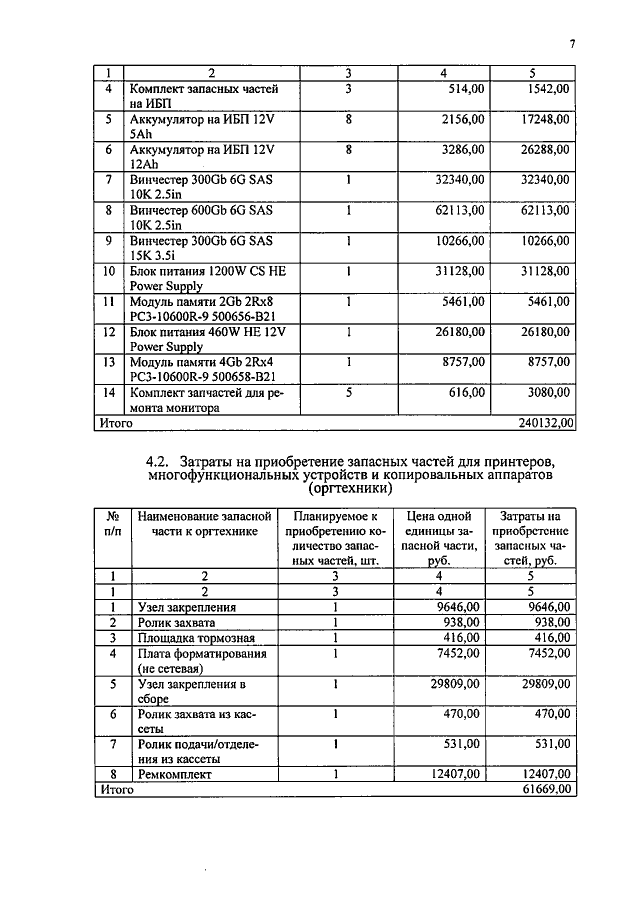 7

| 1 | 2 | 3 | 4 | 5 |
|---|---|---|---|---|
| 4 | Комплект запасных частей на ИБП | 3 | 514,00 | 1542,00 |
| 5 | Аккумулятор на ИБП 12V 5Ah | 8 | 2156,00 | 17248,00 |
| 6 | Аккумулятор на ИБП 12V 12Ah | 8 | 3286,00 | 26288,00 |
| 7 | Винчестер 300Gb 6G SAS 10K 2.5in | 1 | 32340,00 | 32340,00 |
| 8 | Винчестер 600Gb 6G SAS 10K 2.5in | 1 | 62113,00 | 62113,00 |
| 9 | Винчестер 300Gb 6G SAS 15K 3.5i | 1 | 10266,00 | 10266,00 |
| 10 | Блок питания 1200W CS HE Power Supply | 1 | 31128,00 | 31128,00 |
| 11 | Модуль памяти 2Gb 2Rx8 PC3-10600R-9 500656-B21 | 1 | 5461,00 | 5461,00 |
| 12 | Блок питания 460W HE 12V Power Supply | 1 | 26180,00 | 26180,00 |
| 13 | Модуль памяти 4Gb 2Rx4 PC3-10600R-9 500658-B21 | 1 | 8757,00 | 8757,00 |
| 14 | Комплект запчастей для ремонта монитора | 5 | 616,00 | 3080,00 |
| Итого | | | | 240132,00 |

4.2. Затраты на приобретение запасных частей для принтеров, многофункциональных устройств и копировальных аппаратов (оргтехники)

| № п/п | Наименование запасной части к оргтехнике | Планируемое к приобретению количество запасных частей, шт. | Цена одной единицы запасной части, руб. | Затраты на приобретение запасных частей, руб. |
|---|---|---|---|---|
| 1 | 2 | 3 | 4 | 5 |
| 1 | 2 | 3 | 4 | 5 |
| 1 | Узел закрепления | 1 | 9646,00 | 9646,00 |
| 2 | Ролик захвата | 1 | 938,00 | 938,00 |
| 3 | Площадка тормозная | 1 | 416,00 | 416,00 |
| 4 | Плата форматирования (не сетевая) | 1 | 7452,00 | 7452,00 |
| 5 | Узел закрепления в сборе | 1 | 29809,00 | 29809,00 |
| 6 | Ролик захвата из кассеты | 1 | 470,00 | 470,00 |
| 7 | Ролик подачи/отделения из кассеты | 1 | 531,00 | 531,00 |
| 8 | Ремкомплект | 1 | 12407,00 | 12407,00 |
| Итого | | | | 61669,00 |